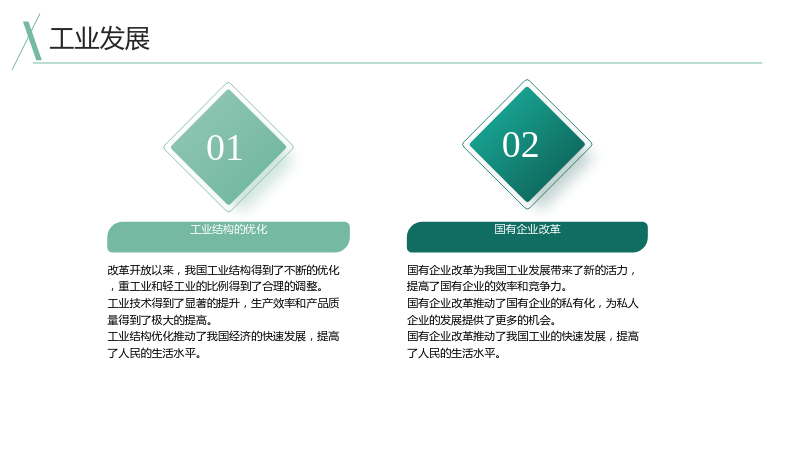 工业发展

01

工业结构的优化

改革开放以来，我国工业结构得到了不断的优化，重工业和轻工业的比例得到了合理的调整。
工业技术得到了显著的提升，生产效率和产品质量得到了极大的提高。
工业结构优化推动了我国经济的快速发展，提高了人民的生活水平。

02

国有企业改革

国有企业改革为我国工业发展带来了新的活力，提高了国有企业的效率和竞争力。
国有企业改革推动了国有企业的私有化，为私人企业的发展提供了更多的机会。
国有企业改革推动了我国工业的快速发展，提高了人民的生活水平。